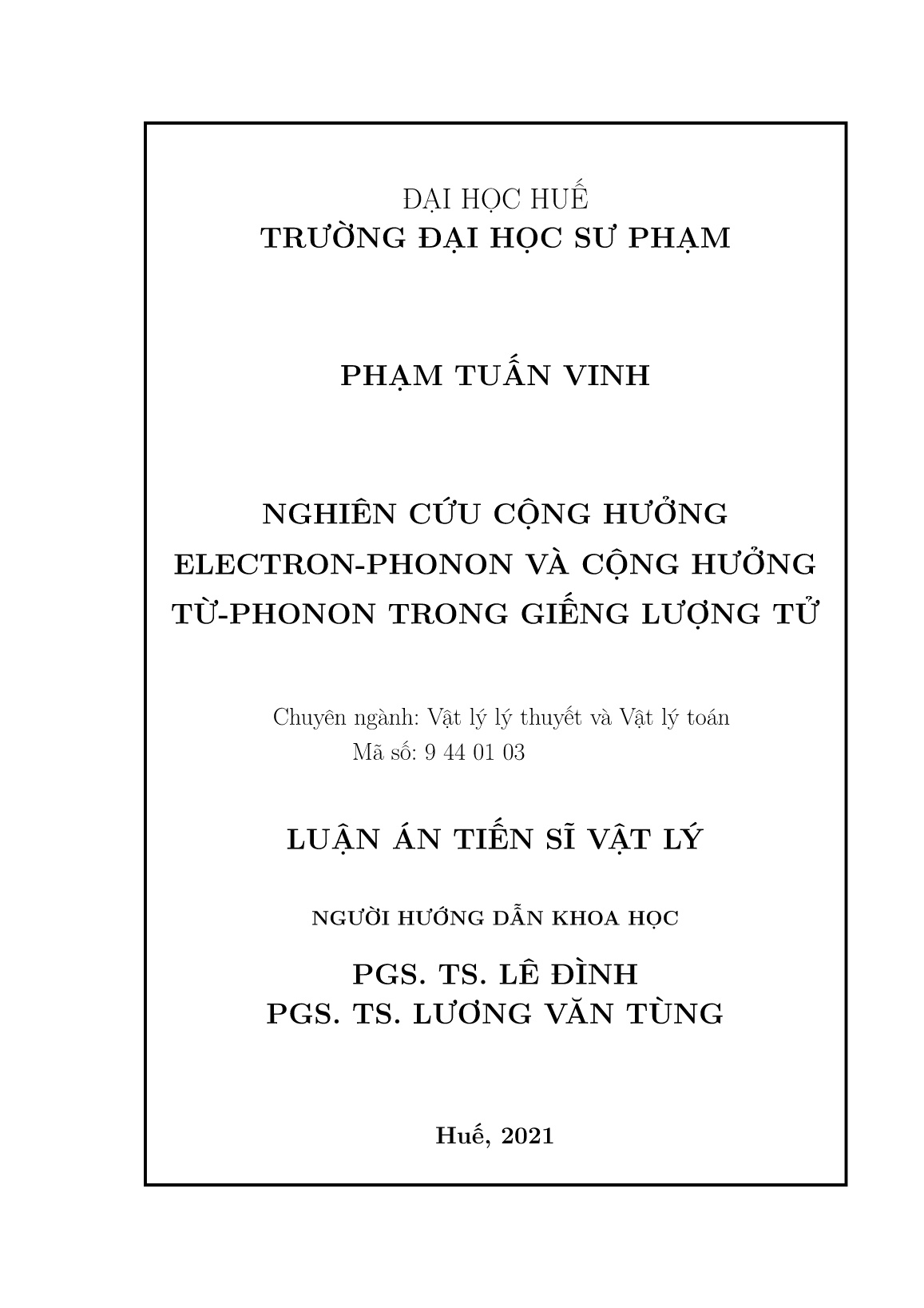 ĐẠI HỌC HUẾ
TRƯỜNG ĐẠI HỌC SƯ PHẠM

PHẠM TUẤN VINH

NGHIÊN CỨU CỘNG HƯỞNG ELECTRON-PHONON VÀ CỘNG HƯỞNG TỪ-PHONON TRONG GIẾNG LƯỢNG TỬ

Chuyên ngành: Vật lý lý thuyết và Vật lý toán
Mã số: 9 44 01 03

LUẬN ÁN TIẾN SĨ VẬT LÝ

NGƯỜI HƯỚNG DẪN KHOA HỌC

PGS. TS. LÊ ĐÌNH
PGS. TS. LƯƠNG VĂN TÙNG

Huế, 2021